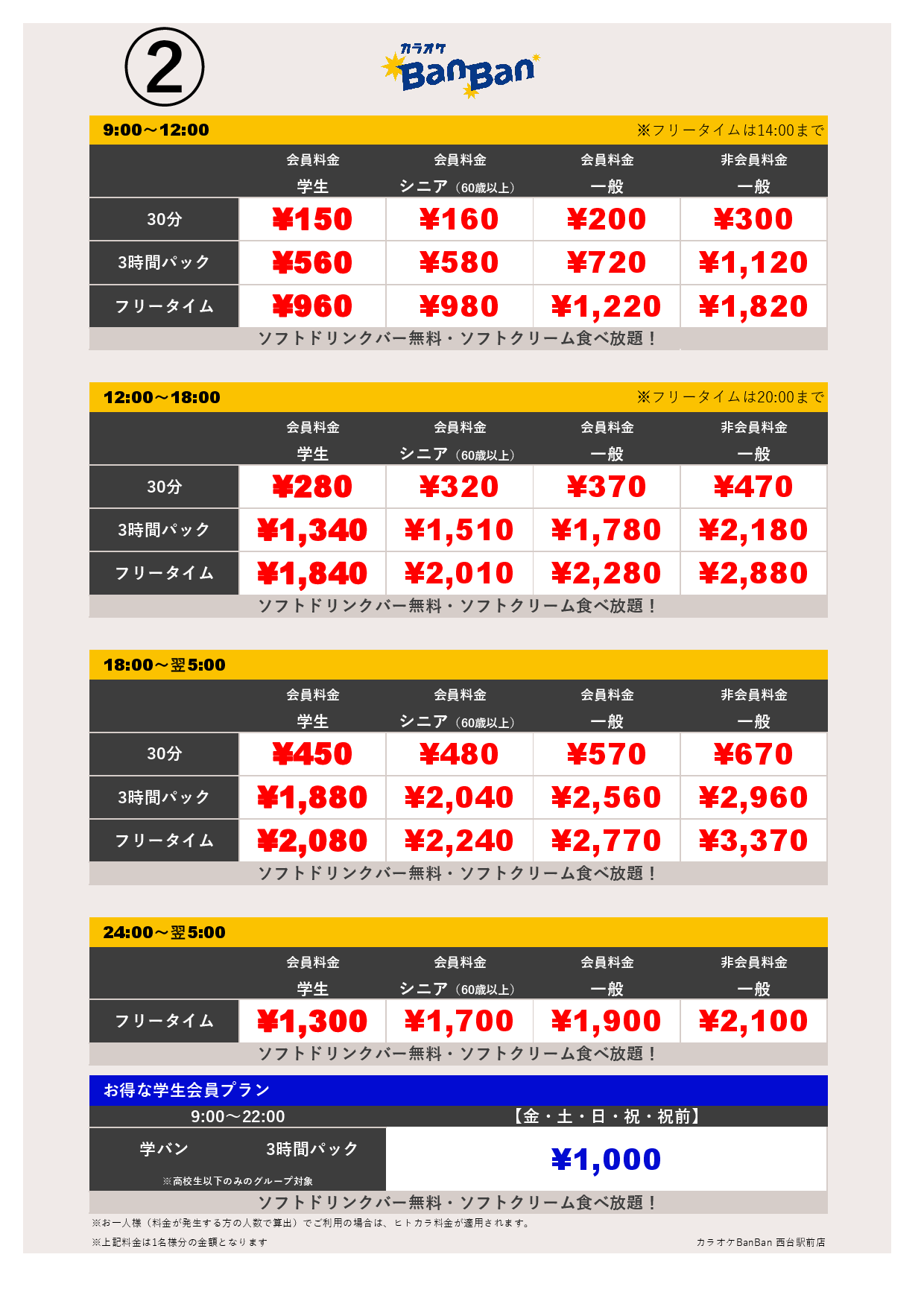 ②

カラオケ BanBan

9:00～12:00 ※フリータイムは14:00まで

| | 会員料金 学生 | 会員料金 シニア（60歳以上） | 会員料金 一般 | 非会員料金 一般 |
|---|---|---|---|---|
| 30分 | ¥150 | ¥160 | ¥200 | ¥300 |
| 3時間パック | ¥560 | ¥580 | ¥720 | ¥1,120 |
| フリータイム | ¥960 | ¥980 | ¥1,220 | ¥1,820 |

ソフトドリンクバー無料・ソフトクリーム食べ放題！

12:00～18:00 ※フリータイムは20:00まで

| | 会員料金 学生 | 会員料金 シニア（60歳以上） | 会員料金 一般 | 非会員料金 一般 |
|---|---|---|---|---|
| 30分 | ¥280 | ¥320 | ¥370 | ¥470 |
| 3時間パック | ¥1,340 | ¥1,510 | ¥1,780 | ¥2,180 |
| フリータイム | ¥1,840 | ¥2,010 | ¥2,280 | ¥2,880 |

ソフトドリンクバー無料・ソフトクリーム食べ放題！

18:00～翌5:00

| | 会員料金 学生 | 会員料金 シニア（60歳以上） | 会員料金 一般 | 非会員料金 一般 |
|---|---|---|---|---|
| 30分 | ¥450 | ¥480 | ¥570 | ¥670 |
| 3時間パック | ¥1,880 | ¥2,040 | ¥2,560 | ¥2,960 |
| フリータイム | ¥2,080 | ¥2,240 | ¥2,770 | ¥3,370 |

ソフトドリンクバー無料・ソフトクリーム食べ放題！

24:00～翌5:00

| | 会員料金 学生 | 会員料金 シニア（60歳以上） | 会員料金 一般 | 非会員料金 一般 |
|---|---|---|---|---|
| フリータイム | ¥1,300 | ¥1,700 | ¥1,900 | ¥2,100 |

ソフトドリンクバー無料・ソフトクリーム食べ放題！

お得な学生会員プラン

| 9:00～22:00 | 【金・土・日・祝・祝前】 |
|---|---|
| 学バン 3時間パック ※高校生以下のみのグループ対象 | ¥1,000 |

ソフトドリンクバー無料・ソフトクリーム食べ放題！

※お一人様（料金が発生する方の人数で算出）でご利用の場合は、ヒトカラ料金が適用されます。

※上記料金は1名様分の金額となります

カラオケBanBan 西台駅前店